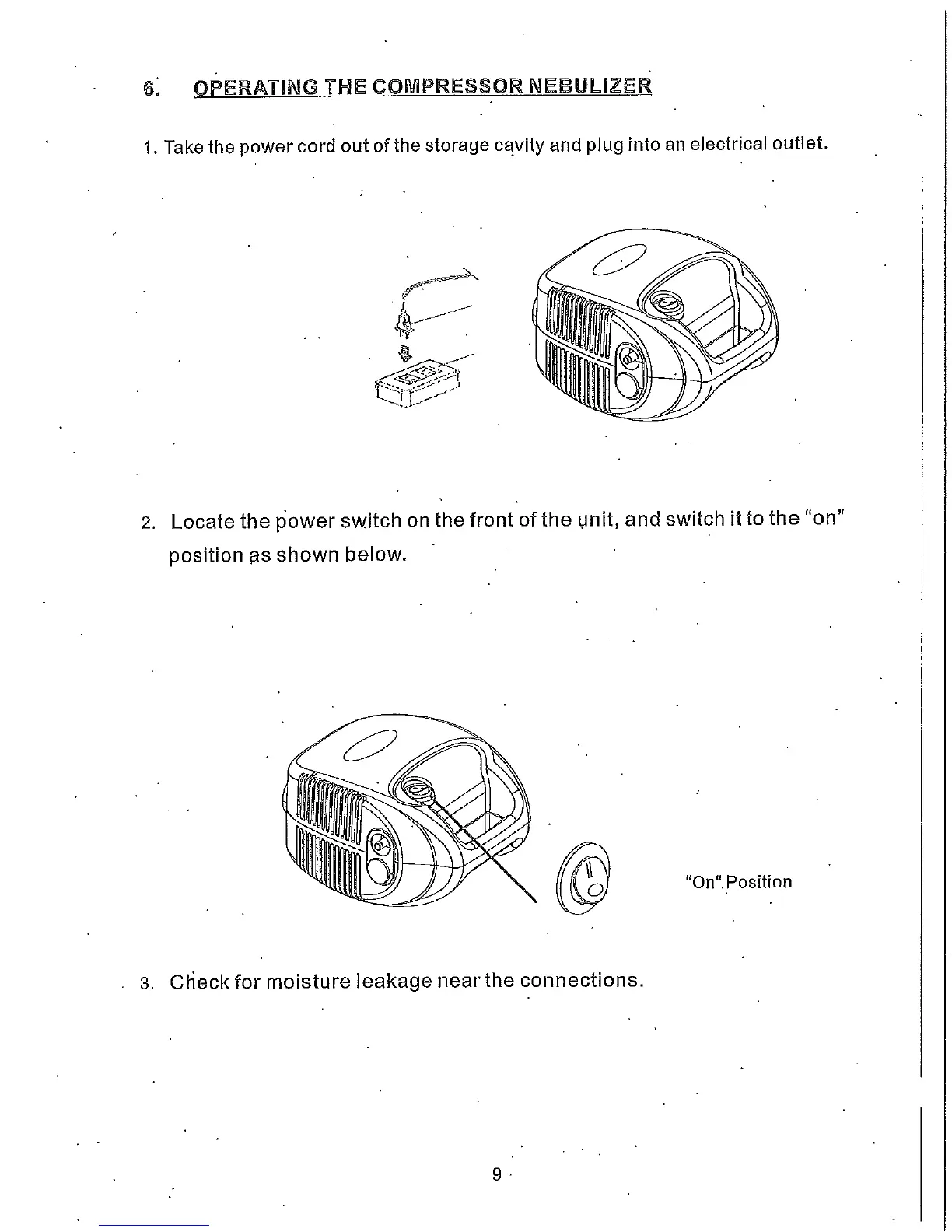 6. OPERATING THE COMPRESSOR NEBULIZER

1. Take the power cord out of the storage cavity and plug into an electrical outlet.

2. Locate the power switch on the front of the unit, and switch it to the "on" position as shown below.

"On" Position

3. Check for moisture leakage near the connections.

9